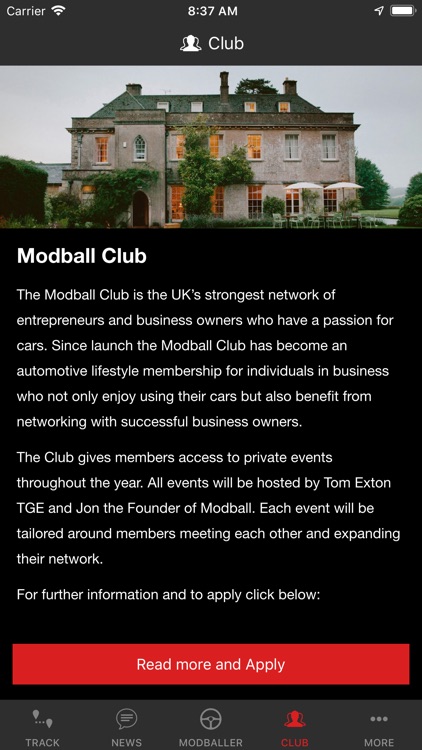 Carrier 8:37 AM

Club

Modball Club

The Modball Club is the UK's strongest network of entrepreneurs and business owners who have a passion for cars. Since launch the Modball Club has become an automotive lifestyle membership for individuals in business who not only enjoy using their cars but also benefit from networking with successful business owners.

The Club gives members access to private events throughout the year. All events will be hosted by Tom Exton TGE and Jon the Founder of Modball. Each event will be tailored around members meeting each other and expanding their network.

For further information and to apply click below:

Read more and Apply

TRACK NEWS MODBALLER CLUB MORE